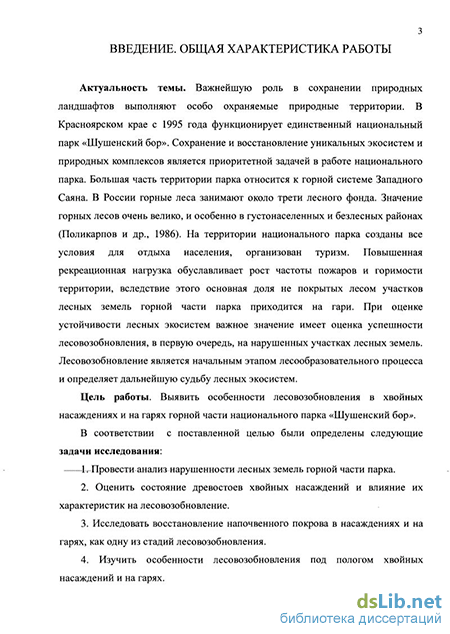 3

ВВЕДЕНИЕ. ОБЩАЯ ХАРАКТЕРИСТИКА РАБОТЫ

Актуальность темы. Важнейшую роль в сохранении природных ландшафтов выполняют особо охраняемые природные территории. В Красноярском крае с 1995 года функционирует единственный национальный парк «Шушенский бор». Сохранение и восстановление уникальных экосистем и природных комплексов является приоритетной задачей в работе национального парка. Большая часть территории парка относится к горной системе Западного Саяна. В России горные леса занимают около трети лесного фонда. Значение горных лесов очень велико, и особенно в густонаселенных и безлесных районах (Поликарпов и др., 1986). На территории национального парка созданы все условия для отдыха населения, организован туризм. Повышенная рекреационная нагрузка обуславливает рост частоты пожаров и горимости территории, вследствие этого основная доля не покрытых лесом участков лесных земель горной части парка приходится на гари. При оценке устойчивости лесных экосистем важное значение имеет оценка успешности лесовозобновления, в первую очередь, на нарушенных участках лесных земель. Лесовозобновление является начальным этапом лесообразовательного процесса и определяет дальнейшую судьбу лесных экосистем.

Цель работы. Выявить особенности лесовозобновления в хвойных насаждениях и на гарях горной части национального парка «Шушенский бор».

В соответствии с поставленной целью были определены следующие задачи исследования:

1. Провести анализ нарушенности лесных земель горной части парка.

2. Оценить состояние древостоев хвойных насаждений и влияние их характеристик на лесовозобновление.

3. Исследовать восстановление напочвенного покрова в насаждениях и на гарях, как одну из стадий лесовозобновления.

4. Изучить особенности лесовозобновления под пологом хвойных насаждений и на гарях.

dsLib.net
библиотека диссертаций